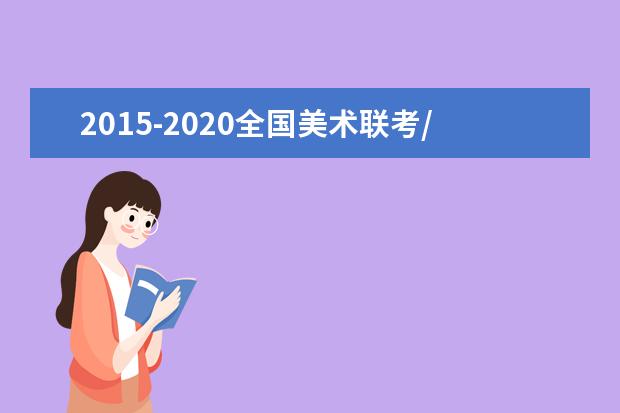 2015-2020全国美术联考/